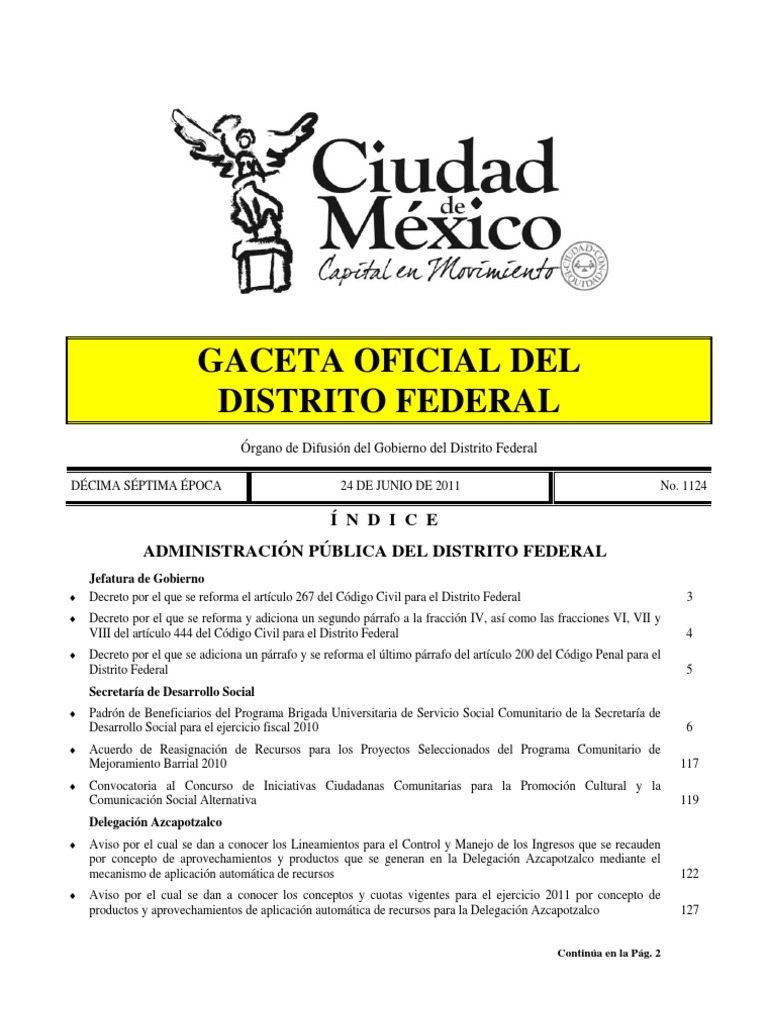 Ciudad de México
Capital en Movimiento
CIUDAD CON EQUIDAD

GACETA OFICIAL DEL DISTRITO FEDERAL

Órgano de Difusión del Gobierno del Distrito Federal

| DÉCIMA SÉPTIMA ÉPOCA | 24 DE JUNIO DE 2011 | No. 1124 |
|---|---|---|

Í N D I C E

ADMINISTRACIÓN PÚBLICA DEL DISTRITO FEDERAL

Jefatura de Gobierno

♦ Decreto por el que se reforma el artículo 267 del Código Civil para el Distrito Federal 3

♦ Decreto por el que se reforma y adiciona un segundo párrafo a la fracción IV, así como las fracciones VI, VII y VIII del artículo 444 del Código Civil para el Distrito Federal 4

♦ Decreto por el que se adiciona un párrafo y se reforma el último párrafo del artículo 200 del Código Penal para el Distrito Federal 5

Secretaría de Desarrollo Social

♦ Padrón de Beneficiarios del Programa Brigada Universitaria de Servicio Social Comunitario de la Secretaría de Desarrollo Social para el ejercicio fiscal 2010 6

♦ Acuerdo de Reasignación de Recursos para los Proyectos Seleccionados del Programa Comunitario de Mejoramiento Barrial 2010 117

♦ Convocatoria al Concurso de Iniciativas Ciudadanas Comunitarias para la Promoción Cultural y la Comunicación Social Alternativa 119

Delegación Azcapotzalco

♦ Aviso por el cual se dan a conocer los Lineamientos para el Control y Manejo de los Ingresos que se recauden por concepto de aprovechamientos y productos que se generan en la Delegación Azcapotzalco mediante el mecanismo de aplicación automática de recursos 122

♦ Aviso por el cual se dan a conocer los conceptos y cuotas vigentes para el ejercicio 2011 por concepto de productos y aprovechamientos de aplicación automática de recursos para la Delegación Azcapotzalco 127

Continúa en la Pág. 2